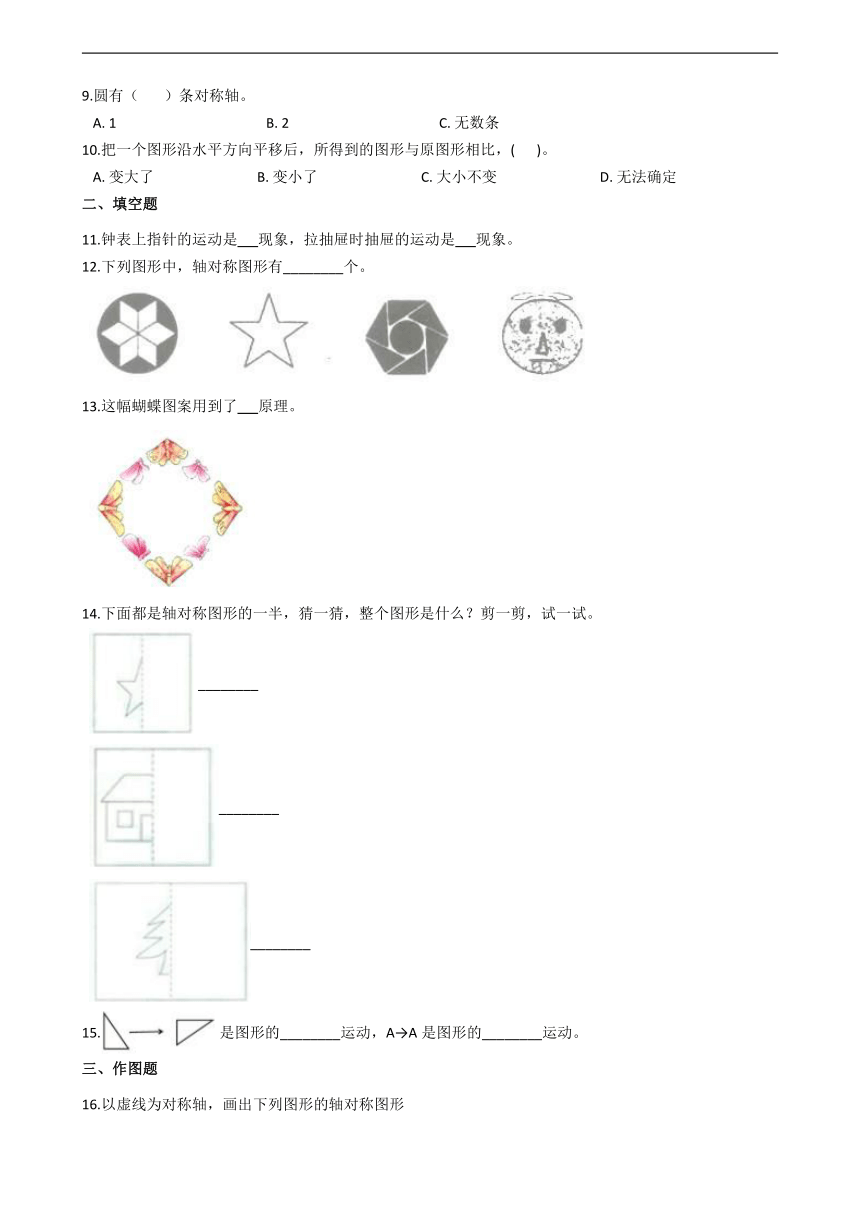 9.圆有（　　）条对称轴。

A. 1　　　　B. 2　　　　C. 无数条

10.把一个图形沿水平方向平移后，所得到的图形与原图形相比，(　　)。

A. 变大了　　　　B. 变小了　　　　C. 大小不变　　　　D. 无法确定

二、填空题

11.钟表上指针的运动是___现象，拉抽屉时抽屉的运动是___现象。

12.下列图形中，轴对称图形有________个。

13.这幅蝴蝶图案用到了___原理。

14.下面都是轴对称图形的一半，猜一猜，整个图形是什么？剪一剪，试一试。

________

________

________

15. 是图形的________运动，A→A 是图形的________运动。

三、作图题

16.以虚线为对称轴，画出下列图形的轴对称图形